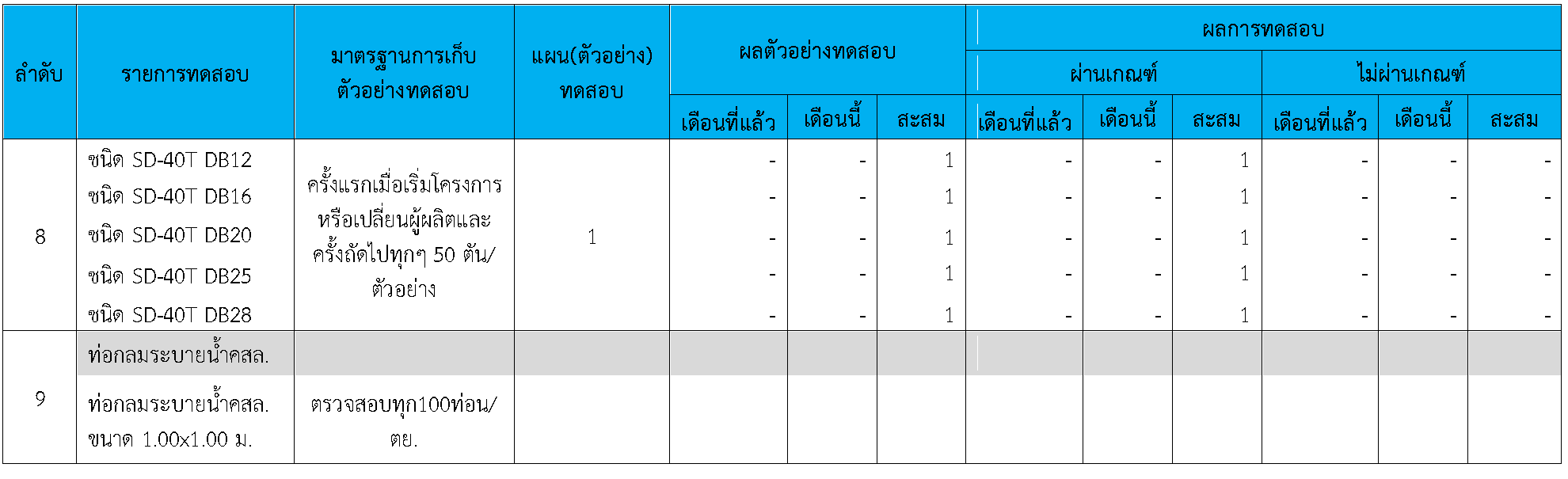 | ลำดับ | รายการทดสอบ | มาตรฐานการเก็บตัวอย่างทดสอบ | แผน(ตัวอย่าง) ทดสอบ | ผลตัวอย่างทดสอบ | | | ผลการทดสอบ | | | | | |
|---|---|---|---|---|---|---|---|---|---|---|---|---|
| | | | | | | | ผ่านเกณฑ์ | | | ไม่ผ่านเกณฑ์ | | |
| | | | | เดือนที่แล้ว | เดือนนี้ | สะสม | เดือนที่แล้ว | เดือนนี้ | สะสม | เดือนที่แล้ว | เดือนนี้ | สะสม |
| 8 | ชนิด SD-40T DB12 | ครั้งแรกเมื่อเริ่มโครงการหรือเปลี่ยนผู้ผลิตและครั้งถัดไปทุกๆ 50 ตัน/ตัวอย่าง | 1 | - | - | 1 | - | - | 1 | - | - | - |
| | ชนิด SD-40T DB16 | | | - | - | 1 | - | - | 1 | - | - | - |
| | ชนิด SD-40T DB20 | | | - | - | 1 | - | - | 1 | - | - | - |
| | ชนิด SD-40T DB25 | | | - | - | 1 | - | - | 1 | - | - | - |
| | ชนิด SD-40T DB28 | | | - | - | 1 | - | - | 1 | - | - | - |
| 9 | ท่อกลมระบายน้ำคสล. | | | | | | | | | | | |
| | ท่อกลมระบายน้ำคสล. ขนาด 1.00x1.00 ม. | ตรวจสอบทุก100ท่อน/ตย. | | | | | | | | | | |